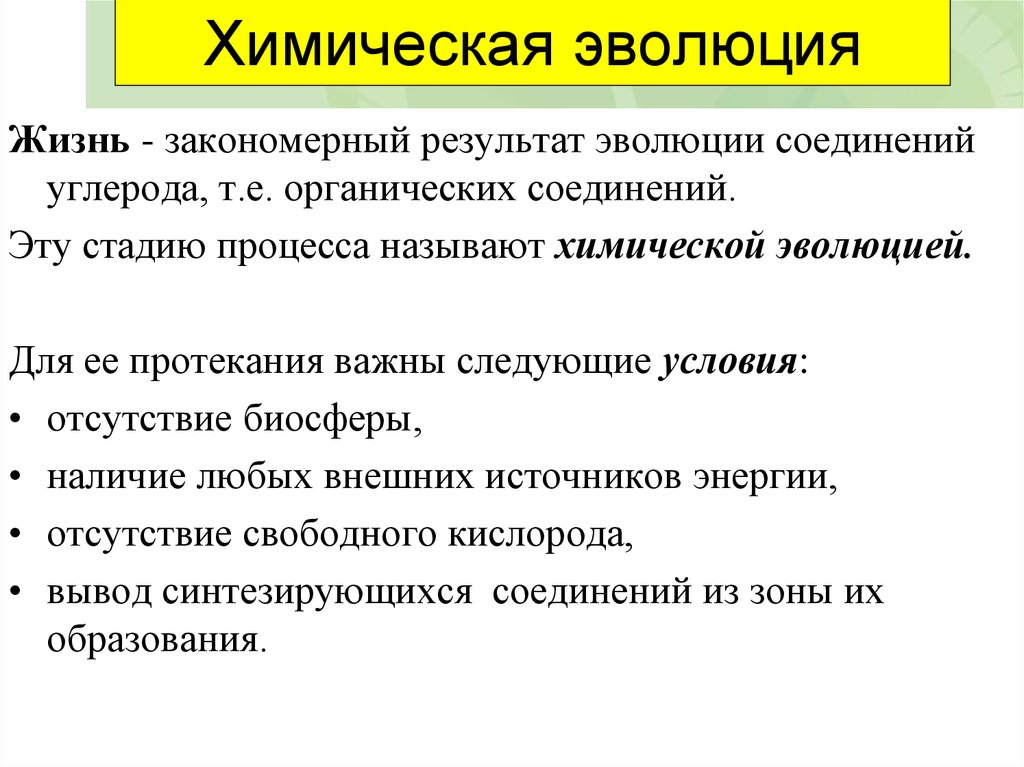 Химическая эволюция

Жизнь - закономерный результат эволюции соединений углерода, т.е. органических соединений.

Эту стадию процесса называют химической эволюцией.

Для ее протекания важны следующие условия:

• отсутствие биосферы,
• наличие любых внешних источников энергии,
• отсутствие свободного кислорода,
• вывод синтезирующихся соединений из зоны их образования.